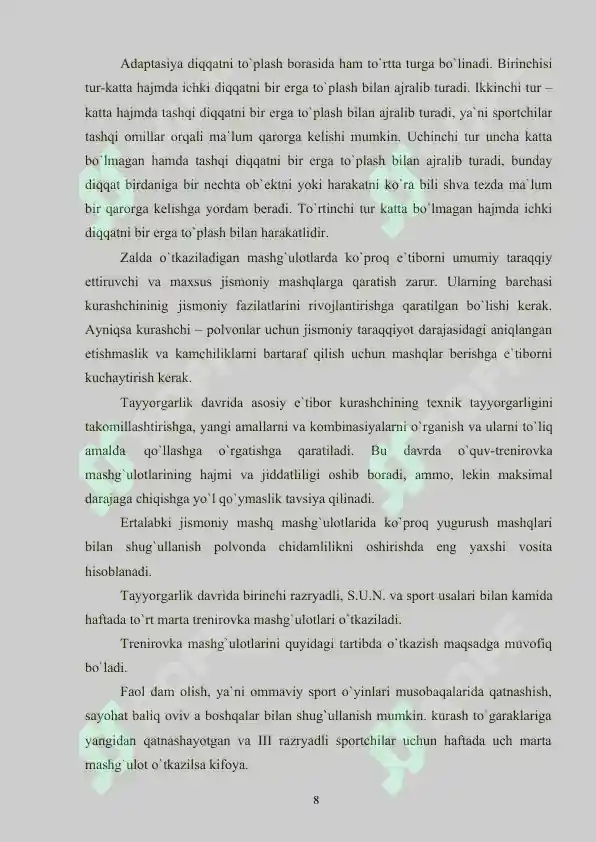 Adaptasiya diqqatni to`plash borasida ham to`rtta turga bo`linadi. Birinchisi tur-katta hajmda ichki diqqatni bir erga to`plash bilan ajralib turadi. Ikkinchi tur – katta hajmda tashqi diqqatni bir erga to`plash bilan ajralib turadi, ya`ni sportchilar tashqi omillar orqali ma`lum qarorga kelishi mumkin. Uchinchi tur uncha katta bo`lmagan hamda tashqi diqqatni bir erga to`plash bilan ajralib turadi, bunday diqqat birdaniga bir nechta ob`ektni yoki harakatni ko`ra bili shva tezda ma`lum bir qarorga kelishga yordam beradi. To`rtinchi tur katta bo`lmagan hajmda ichki diqqatni bir erga to`plash bilan harakatlidir.

Zalda o`tkaziladigan mashg`ulotlarda ko`proq e`tiborni umumiy taraqqiy ettiruvchi va maxsus jismoniy mashqlarga qaratish zarur. Ularning barchasi kurashchininig jismoniy fazilatlarini rivojlantirishga qaratilgan bo`lishi kerak. Ayniqsa kurashchi – polvonlar uchun jismoniy taraqqiyot darajasidagi aniqlangan etishmaslik va kamchiliklarni bartaraf qilish uchun mashqlar berishga e`tiborni kuchaytirish kerak.

Tayyorgarlik davrida asosiy e`tibor kurashchining texnik tayyorgarligini takomillashtirishga, yangi amallarni va kombinasiyalarni o`rganish va ularni to`liq amalda qo`llashga o`rgatishga qaratiladi. Bu davrda o`quv-trenirovka mashg`ulotlarining hajmi va jiddatliligi oshib boradi, ammo, lekin maksimal darajaga chiqishga yo`l qo`ymaslik tavsiya qilinadi.

Ertalabki jismoniy mashq mashg`ulotlarida ko`proq yugurush mashqlari bilan shug`ullanish polvonda chidamlilikni oshirishda eng yaxshi vosita hisoblanadi.

Tayyorgarlik davrida birinchi razryadli, S.U.N. va sport usalari bilan kamida haftada to`rt marta trenirovka mashg`ulotlari o`tkaziladi.

Trenirovka mashg`ulotlarini quyidagi tartibda o`tkazish maqsadga muvofiq bo`ladi.

Faol dam olish, ya`ni ommaviy sport o`yinlari musobaqalarida qatnashish, sayohat baliq oviv a boshqalar bilan shug`ullanish mumkin. kurash to`garaklariga yangidan qatnashayotgan va III razryadli sportchilar uchun haftada uch marta mashg`ulot o`tkazilsa kifoya.

8